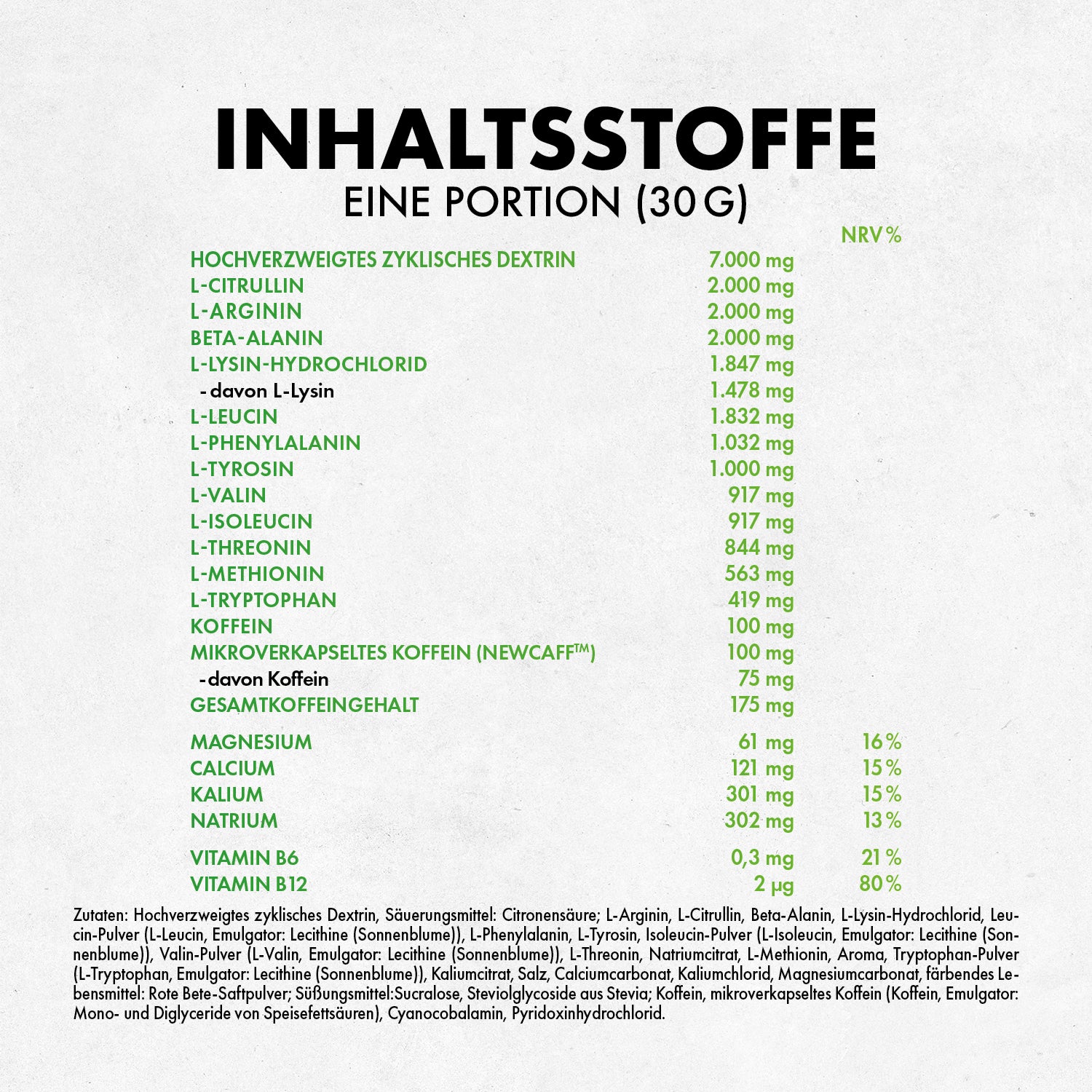 INHALTSSTOFFE

EINE PORTION (30 G)

| | | NRV % |
|---|---|---|
| HOCHVERZWEIGTES ZYKLISCHES DEXTRIN | 7.000 mg | |
| L-CITRULLIN | 2.000 mg | |
| L-ARGININ | 2.000 mg | |
| BETA-ALANIN | 2.000 mg | |
| L-LYSIN-HYDROCHLORID | 1.847 mg | |
| - davon L-Lysin | 1.478 mg | |
| L-LEUCIN | 1.832 mg | |
| L-PHENYLALANIN | 1.032 mg | |
| L-TYROSIN | 1.000 mg | |
| L-VALIN | 917 mg | |
| L-ISOLEUCIN | 917 mg | |
| L-THREONIN | 844 mg | |
| L-METHIONIN | 563 mg | |
| L-TRYPTOPHAN | 419 mg | |
| KOFFEIN | 100 mg | |
| MIKROVERKAPSELTES KOFFEIN (NEWCAFF™) | 100 mg | |
| - davon Koffein | 75 mg | |
| GESAMTKOFFEINGEHALT | 175 mg | |
| MAGNESIUM | 61 mg | 16 % |
| CALCIUM | 121 mg | 15 % |
| KALIUM | 301 mg | 15 % |
| NATRIUM | 302 mg | 13 % |
| VITAMIN B6 | 0,3 mg | 21 % |
| VITAMIN B12 | 2 µg | 80 % |

Zutaten: Hochverzweigtes zyklisches Dextrin, Säuerungsmittel: Citronensäure; L-Arginin, L-Citrullin, Beta-Alanin, L-Lysin-Hydrochlorid, Leucin-Pulver (L-Leucin, Emulgator: Lecithine (Sonnenblume)), L-Phenylalanin, L-Tyrosin, Isoleucin-Pulver (L-Isoleucin, Emulgator: Lecithine (Sonnenblume)), Valin-Pulver (L-Valin, Emulgator: Lecithine (Sonnenblume)), L-Threonin, Natriumcitrat, L-Methionin, Aroma, Tryptophan-Pulver (L-Tryptophan, Emulgator: Lecithine (Sonnenblume)), Kaliumcitrat, Salz, Calciumcarbonat, Kaliumchlorid, Magnesiumcarbonat, färbendes Lebensmittel: Rote Bete-Saftpulver; Süßungsmittel:Sucralose, Steviolglycoside aus Stevia; Koffein, mikroverkapseltes Koffein (Koffein, Emulgator: Mono- und Diglyceride von Speisefettsäuren), Cyanocobalamin, Pyridoxinhydrochlorid.